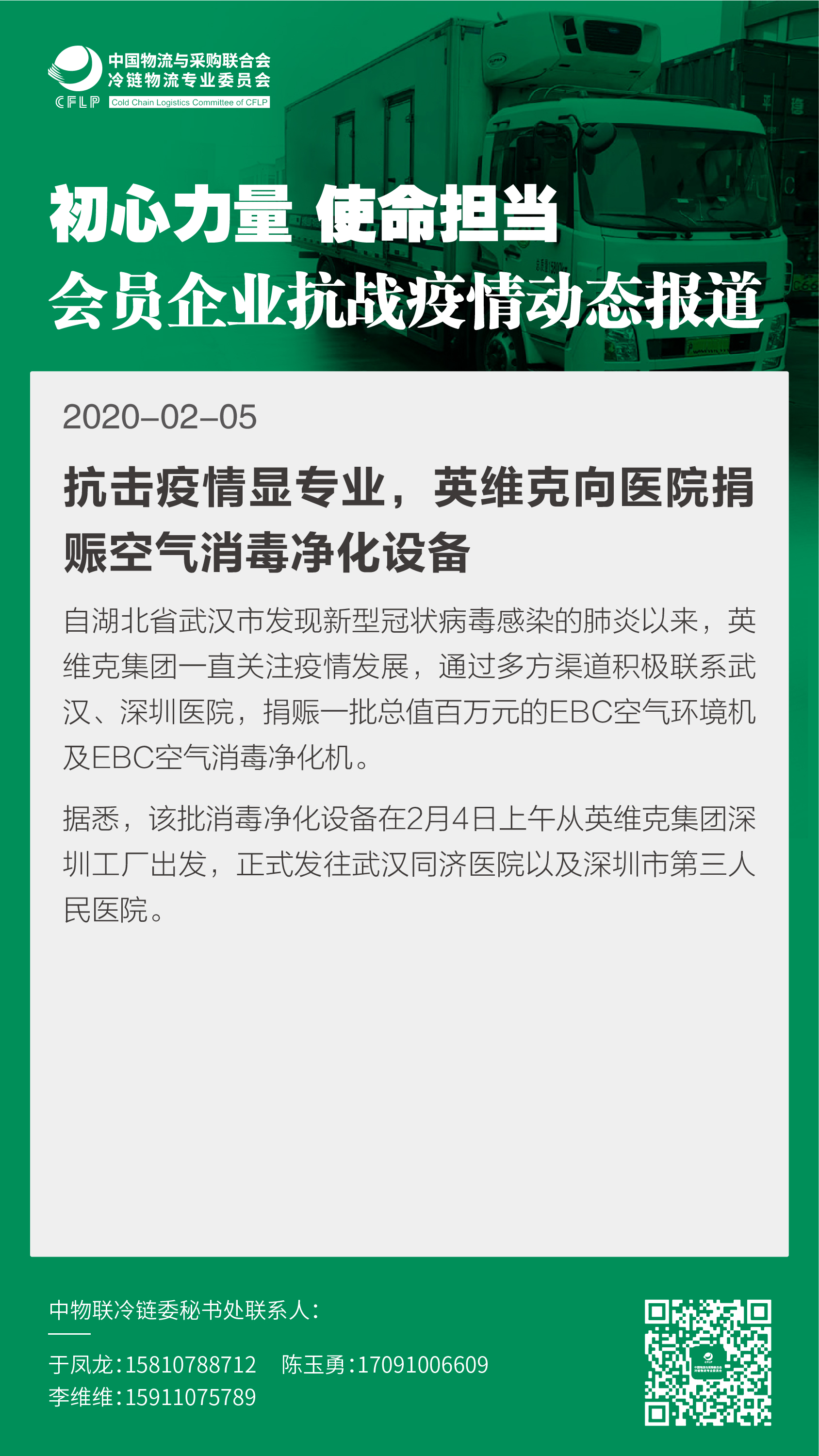 中国物流与采购联合会
冷链物流专业委员会
CFLP
Cold Chain Logistics Committee of CFLP

初心力量 使命担当
会员企业抗战疫情动态报道

2020-02-05

抗击疫情显专业，英维克向医院捐赈空气消毒净化设备

自湖北省武汉市发现新型冠状病毒感染的肺炎以来，英维克集团一直关注疫情发展，通过多方渠道积极联系武汉、深圳医院，捐赈一批总值百万元的EBC空气环境机及EBC空气消毒净化机。

据悉，该批消毒净化设备在2月4日上午从英维克集团深圳工厂出发，正式发往武汉同济医院以及深圳市第三人民医院。

中物联冷链委秘书处联系人：

于凤龙：15810788712 陈玉勇：17091006609
李维维：15911075789